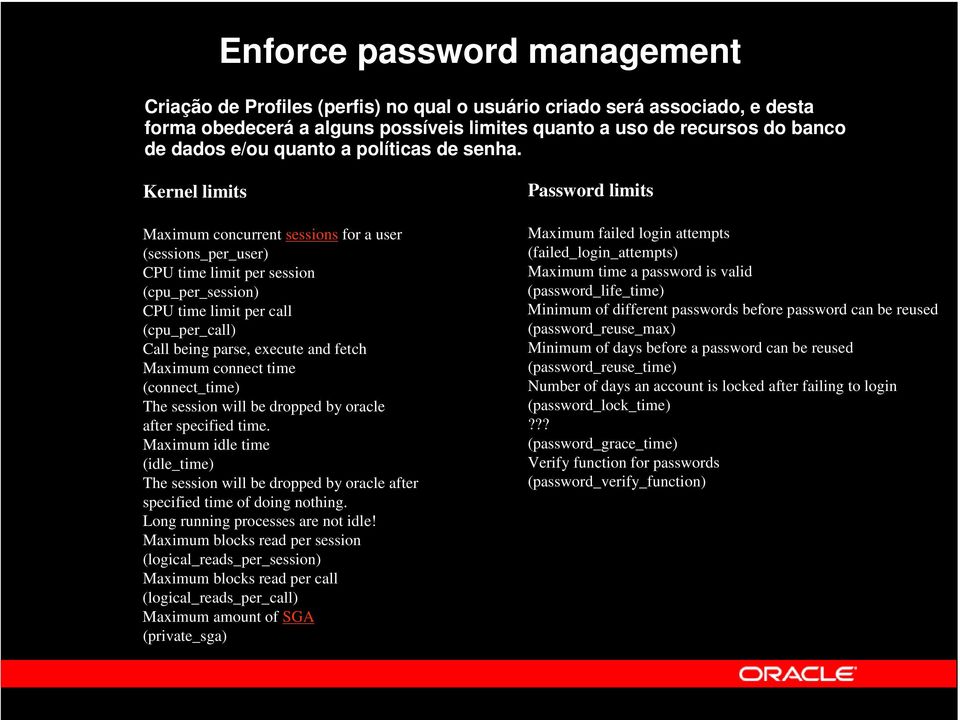 Enforce password management

Criação de Profiles (perfis) no qual o usuário criado será associado, e desta forma obedecerá a alguns possíveis limites quanto a uso de recursos do banco de dados e/ou quanto a políticas de senha.

Kernel limits

Maximum concurrent sessions for a user
(sessions_per_user)
CPU time limit per session
(cpu_per_session)
CPU time limit per call
(cpu_per_call)
Call being parse, execute and fetch
Maximum connect time
(connect_time)
The session will be dropped by oracle after specified time.
Maximum idle time
(idle_time)
The session will be dropped by oracle after specified time of doing nothing.
Long running processes are not idle!
Maximum blocks read per session
(logical_reads_per_session)
Maximum blocks read per call
(logical_reads_per_call)
Maximum amount of SGA
(private_sga)

Password limits

Maximum failed login attempts
(failed_login_attempts)
Maximum time a password is valid
(password_life_time)
Minimum of different passwords before password can be reused
(password_reuse_max)
Minimum of days before a password can be reused
(password_reuse_time)
Number of days an account is locked after failing to login
(password_lock_time)
???
(password_grace_time)
Verify function for passwords
(password_verify_function)

ORACLE